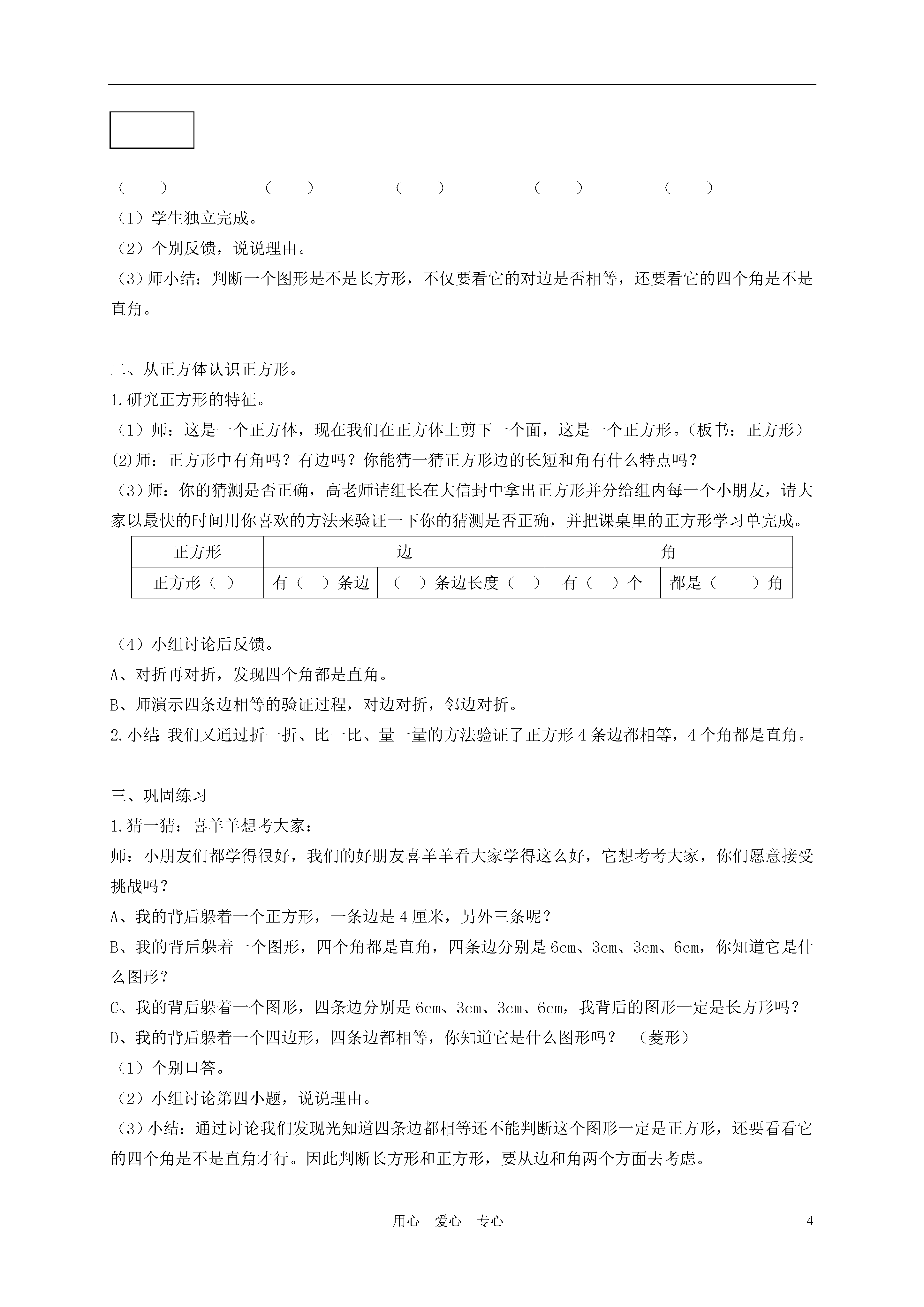 （　　）　　（　　）　　（　　）　　（　　）　　（　　）

（1）学生独立完成。

（2）个别反馈，说说理由。

（3）师小结：判断一个图形是不是长方形，不仅要看它的对边是否相等，还要看它的四个角是不是直角。

二、从正方体认识正方形。

1.研究正方形的特征。

（1）师：这是一个正方体，现在我们在正方体上剪下一个面，这是一个正方形。（板书：正方形）

(2)师：正方形中有角吗？有边吗？你能猜一猜正方形边的长短和角有什么特点吗？

（3）师：你的猜测是否正确，高老师请组长在大信封中拿出正方形并分给组内每一个小朋友，请大家以最快的时间用你喜欢的方法来验证一下你的猜测是否正确，并把课桌里的正方形学习单完成。

| 正方形 | 边 | | 角 | |
|---|---|---|---|---|
| 正方形（ ） | 有（　）条边 | （　）条边长度（　） | 有（　）个 | 都是（　　）角 |

（4）小组讨论后反馈。

A、对折再对折，发现四个角都是直角。

B、师演示四条边相等的验证过程，对边对折，邻边对折。

2.小结：我们又通过折一折、比一比、量一量的方法验证了正方形4条边都相等，4个角都是直角。

三、巩固练习

1.猜一猜：喜羊羊想考大家：

师：小朋友们都学得很好，我们的好朋友喜羊羊看大家学得这么好，它想考考大家，你们愿意接受挑战吗？

A、我的背后躲着一个正方形，一条边是4厘米，另外三条呢？

B、我的背后躲着一个图形，四个角都是直角，四条边分别是6cm、3cm、3cm、6cm，你知道它是什么图形？

C、我的背后躲着一个图形，四条边分别是6cm、3cm、3cm、6cm，我背后的图形一定是长方形吗？

D、我的背后躲着一个四边形，四条边都相等，你知道它是什么图形吗？ （菱形）

（1）个别口答。

（2）小组讨论第四小题，说说理由。

（3）小结：通过讨论我们发现光知道四条边都相等还不能判断这个图形一定是正方形，还要看看它的四个角是不是直角才行。因此判断长方形和正方形，要从边和角两个方面去考虑。

用心　爱心　专心　　4